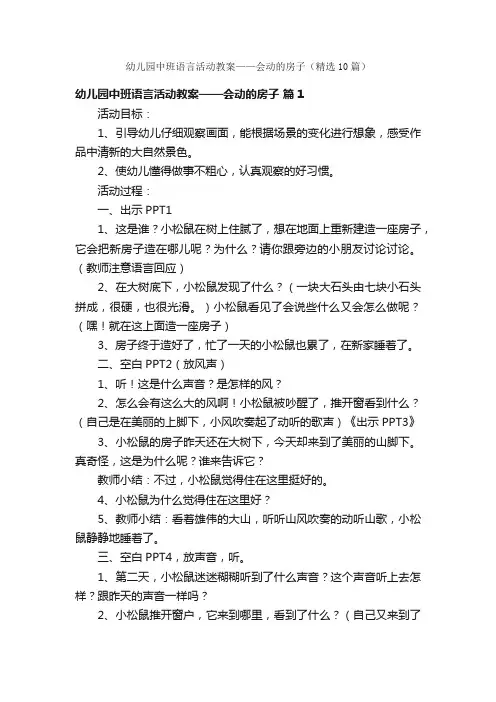 幼儿园中班语言活动教案——会动的房子（精选10篇）

幼儿园中班语言活动教案——会动的房子 篇1

活动目标：

1、引导幼儿仔细观察画面，能根据场景的变化进行想象，感受作品中清新的大自然景色。

2、使幼儿懂得做事不粗心，认真观察的好习惯。

活动过程：

一、出示PPT1

1、这是谁？小松鼠在树上住腻了，想在地面上重新建造一座房子，它会把新房子造在哪儿呢？为什么？请你跟旁边的小朋友讨论讨论。（教师注意语言回应）

2、在大树底下，小松鼠发现了什么？（一块大石头由七块小石头拼成，很硬，也很光滑。）小松鼠看见了会说些什么又会怎么做呢？（嘿！就在这上面造一座房子）

3、房子终于造好了，忙了一天的小松鼠也累了，在新家睡着了。

二、空白PPT2（放风声）

1、听！这是什么声音？是怎样的风？

2、怎么会有这么大的风啊！小松鼠被吵醒了，推开窗看到什么？（自己是在美丽的上脚下，小风吹奏起了动听的歌声）《出示PPT3》

3、小松鼠的房子昨天还在大树下，今天却来到了美丽的山脚下。真奇怪，这是为什么呢？谁来告诉它？

教师小结：不过，小松鼠觉得住在这里挺好的。

4、小松鼠为什么觉得住在这里好？

5、教师小结：看着雄伟的大山，听听山风吹奏的动听山歌，小松鼠静静地睡着了。

三、空白PPT4，放声音，听。

1、第二天，小松鼠迷迷糊糊听到了什么声音？这个声音听上去怎样？跟昨天的声音一样吗？

2、小松鼠推开窗户，它来到哪里，看到了什么？（自己又来到了